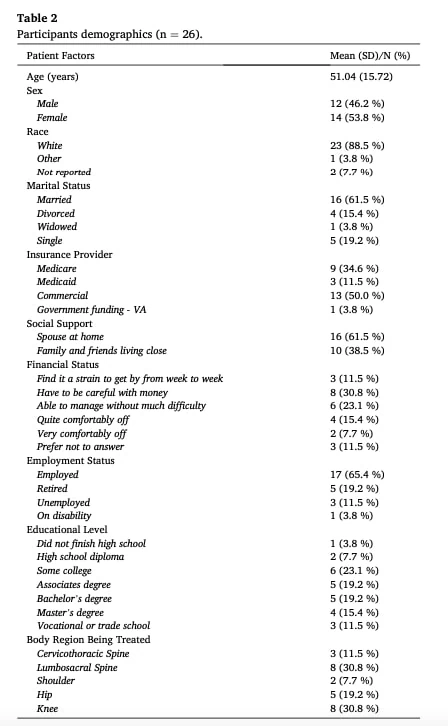 Table 2
Participants demographics (n = 26).

| Patient Factors | Mean (SD)/N (%) |
|---|---|
| Age (years) | 51.04 (15.72) |
| Sex | |
| Male | 12 (46.2 %) |
| Female | 14 (53.8 %) |
| Race | |
| White | 23 (88.5 %) |
| Other | 1 (3.8 %) |
| Not reported | 2 (7.7 %) |
| Marital Status | |
| Married | 16 (61.5 %) |
| Divorced | 4 (15.4 %) |
| Widowed | 1 (3.8 %) |
| Single | 5 (19.2 %) |
| Insurance Provider | |
| Medicare | 9 (34.6 %) |
| Medicaid | 3 (11.5 %) |
| Commercial | 13 (50.0 %) |
| Government funding - VA | 1 (3.8 %) |
| Social Support | |
| Spouse at home | 16 (61.5 %) |
| Family and friends living close | 10 (38.5 %) |
| Financial Status | |
| Find it a strain to get by from week to week | 3 (11.5 %) |
| Have to be careful with money | 8 (30.8 %) |
| Able to manage without much difficulty | 6 (23.1 %) |
| Quite comfortably off | 4 (15.4 %) |
| Very comfortably off | 2 (7.7 %) |
| Prefer not to answer | 3 (11.5 %) |
| Employment Status | |
| Employed | 17 (65.4 %) |
| Retired | 5 (19.2 %) |
| Unemployed | 3 (11.5 %) |
| On disability | 1 (3.8 %) |
| Educational Level | |
| Did not finish high school | 1 (3.8 %) |
| High school diploma | 2 (7.7 %) |
| Some college | 6 (23.1 %) |
| Associates degree | 5 (19.2 %) |
| Bachelor's degree | 5 (19.2 %) |
| Master's degree | 4 (15.4 %) |
| Vocational or trade school | 3 (11.5 %) |
| Body Region Being Treated | |
| Cervicothoracic Spine | 3 (11.5 %) |
| Lumbosacral Spine | 8 (30.8 %) |
| Shoulder | 2 (7.7 %) |
| Hip | 5 (19.2 %) |
| Knee | 8 (30.8 %) |